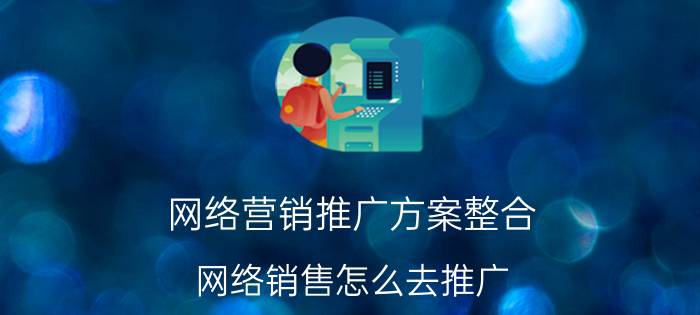 网络营销推广方案整合

网络销售怎么去推广